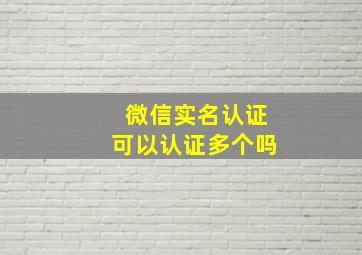 微信实名认证
可以认证多个吗